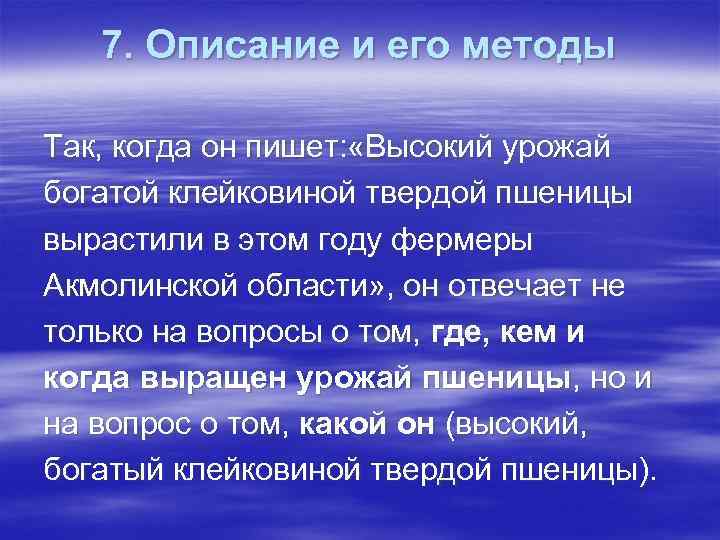 7. Описание и его методы

Так, когда он пишет:«Высокий урожай богатой клейковиной твердой пшеницы вырастили в этом году фермеры Акмолинской области», он отвечает не только на вопросы о том, где, кем и когда выращен урожай пшеницы, но и на вопрос о том, какой он (высокий, богатый клейковиной твердой пшеницы).